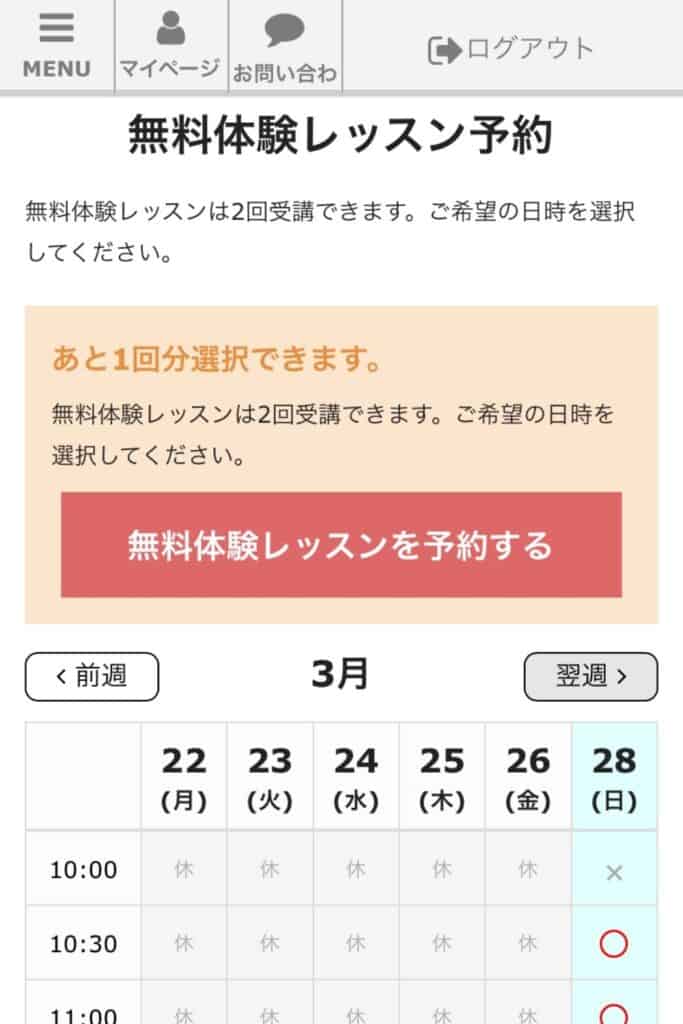 MENU
マイページ
お問い合わ
ログアウト

無料体験レッスン予約

無料体験レッスンは2回受講できます。ご希望の日時を選択してください。

あと1回分選択できます。

無料体験レッスンは2回受講できます。ご希望の日時を選択してください。

無料体験レッスンを予約する

‹ 前週
3月
翌週 ›

| | 22 (月) | 23 (火) | 24 (水) | 25 (木) | 26 (金) | 28 (日) |
|---|---|---|---|---|---|---|
| 10:00 | 休 | 休 | 休 | 休 | 休 | × |
| 10:30 | 休 | 休 | 休 | 休 | 休 | ○ |
| 11:00 | 休 | 休 | 休 | 休 | 休 | ○ |